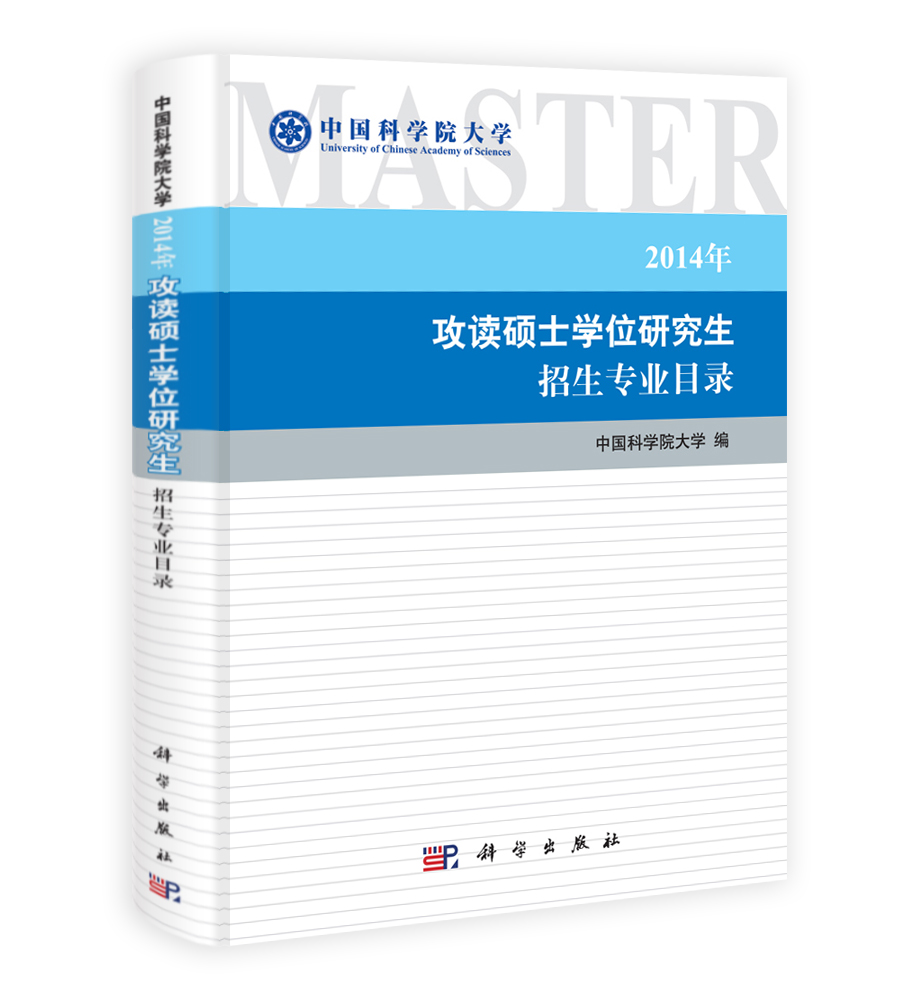 中国科学院大学
2014年
攻读硕士学位研究生
招生专业目录
科学出版社

MASTER
中国科学院大学
University of Chinese Academy of Sciences
2014年
攻读硕士学位研究生
招生专业目录
中国科学院大学 编
科学出版社